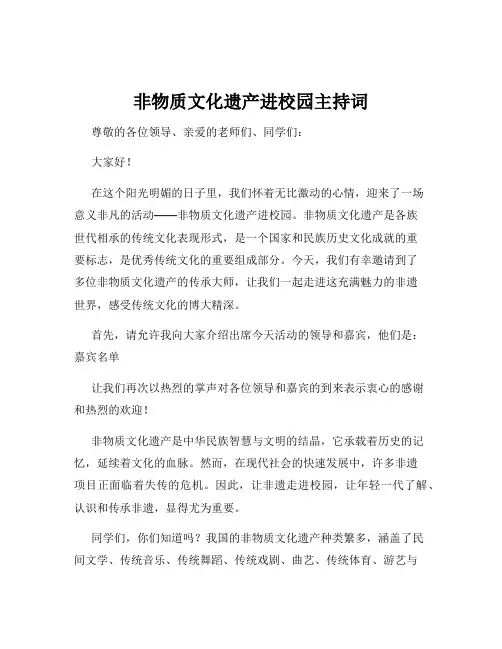 非物质文化遗产进校园主持词

尊敬的各位领导、亲爱的老师们、同学们：

大家好！

在这个阳光明媚的日子里，我们怀着无比激动的心情，迎来了一场意义非凡的活动——非物质文化遗产进校园。非物质文化遗产是各族世代相承的传统文化表现形式，是一个国家和民族历史文化成就的重要标志，是优秀传统文化的重要组成部分。今天，我们有幸邀请到了多位非物质文化遗产的传承大师，让我们一起走进这充满魅力的非遗世界，感受传统文化的博大精深。

首先，请允许我向大家介绍出席今天活动的领导和嘉宾，他们是：嘉宾名单

让我们再次以热烈的掌声对各位领导和嘉宾的到来表示衷心的感谢和热烈的欢迎！

非物质文化遗产是中华民族智慧与文明的结晶，它承载着历史的记忆，延续着文化的血脉。然而，在现代社会的快速发展中，许多非遗项目正面临着失传的危机。因此，让非遗走进校园，让年轻一代了解、认识和传承非遗，显得尤为重要。

同学们，你们知道吗？我国的非物质文化遗产种类繁多，涵盖了民间文学、传统音乐、传统舞蹈、传统戏剧、曲艺、传统体育、游艺与